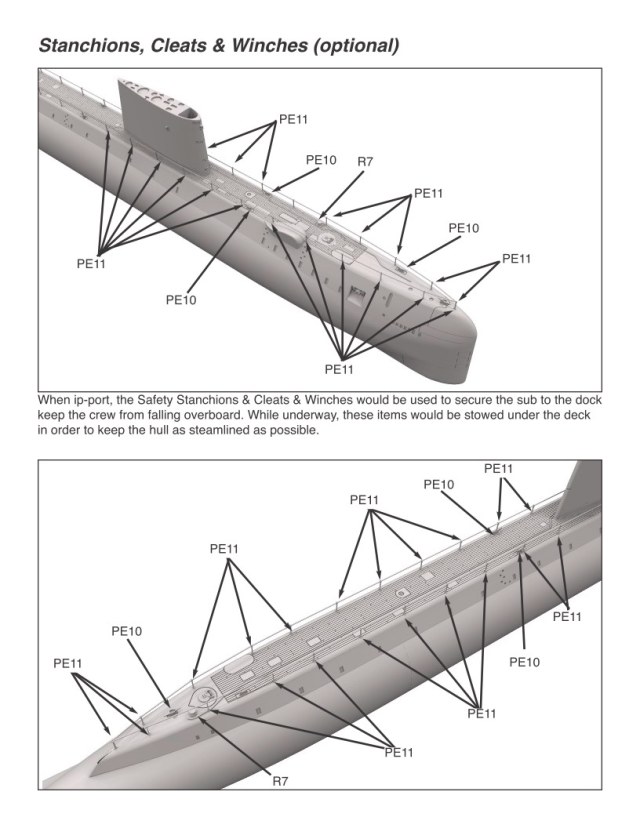 Stanchions, Cleats & Winches (optional)

PE11
PE10
R7
PE11
PE10
PE11
PE11
PE10
PE11

When ip-port, the Safety Stanchions & Cleats & Winches would be used to secure the sub to the dock keep the crew from falling overboard. While underway, these items would be stowed under the deck in order to keep the hull as steamlined as possible.

PE11
PE10
PE11
PE11
PE10
PE11
PE11
PE10
PE11
PE11
R7